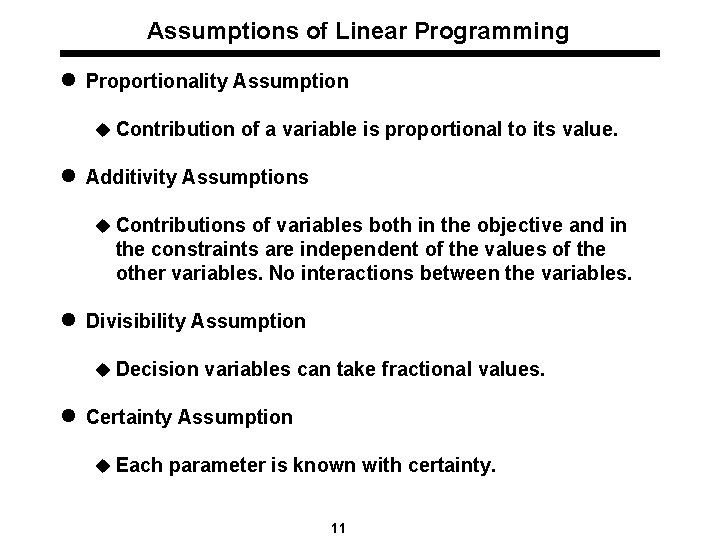 Assumptions of Linear Programming

● Proportionality Assumption

◆ Contribution of a variable is proportional to its value.

● Additivity Assumptions

◆ Contributions of variables both in the objective and in the constraints are independent of the values of the other variables. No interactions between the variables.

● Divisibility Assumption

◆ Decision variables can take fractional values.

● Certainty Assumption

◆ Each parameter is known with certainty.

11